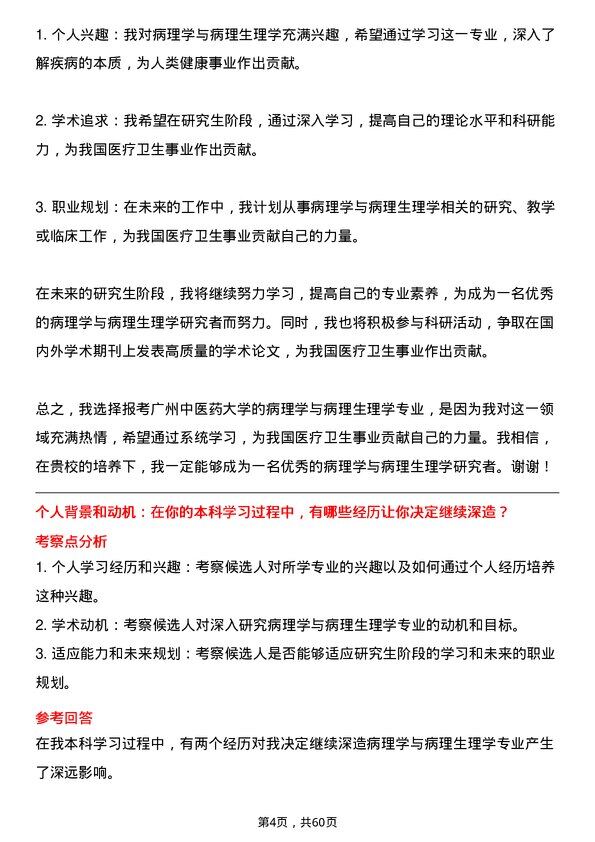 1. 个人兴趣：我对病理学与病理生理学充满兴趣，希望通过学习这一专业，深入了解疾病的本质，为人类健康事业作出贡献。

2. 学术追求：我希望在研究生阶段，通过深入学习，提高自己的理论水平和科研能力，为我国医疗卫生事业作出贡献。

3. 职业规划：在未来的工作中，我计划从事病理学与病理生理学相关的研究、教学或临床工作，为我国医疗卫生事业贡献自己的力量。

在未来的研究生阶段，我将继续努力学习，提高自己的专业素养，为成为一名优秀的病理学与病理生理学研究者而努力。同时，我也将积极参与科研活动，争取在国内外学术期刊上发表高质量的学术论文，为我国医疗卫生事业作出贡献。

总之，我选择报考广州中医药大学的病理学与病理生理学专业，是因为我对这一领域充满热情，希望通过系统学习，为我国医疗卫生事业贡献自己的力量。我相信，在贵校的培养下，我一定能够成为一名优秀的病理学与病理生理学研究者。谢谢！

个人背景和动机：在你的本科学习过程中，有哪些经历让你决定继续深造？

考察点分析

1. 个人学习经历和兴趣：考察候选人对所学专业的兴趣以及如何通过个人经历培养这种兴趣。

2. 学术动机：考察候选人对深入研究病理学与病理生理学专业的动机和目标。

3. 适应能力和未来规划：考察候选人是否能够适应研究生阶段的学习和未来的职业规划。

参考回答

在我本科学习过程中，有两个经历对我决定继续深造病理学与病理生理学专业产生了深远影响。

第4页，共60页